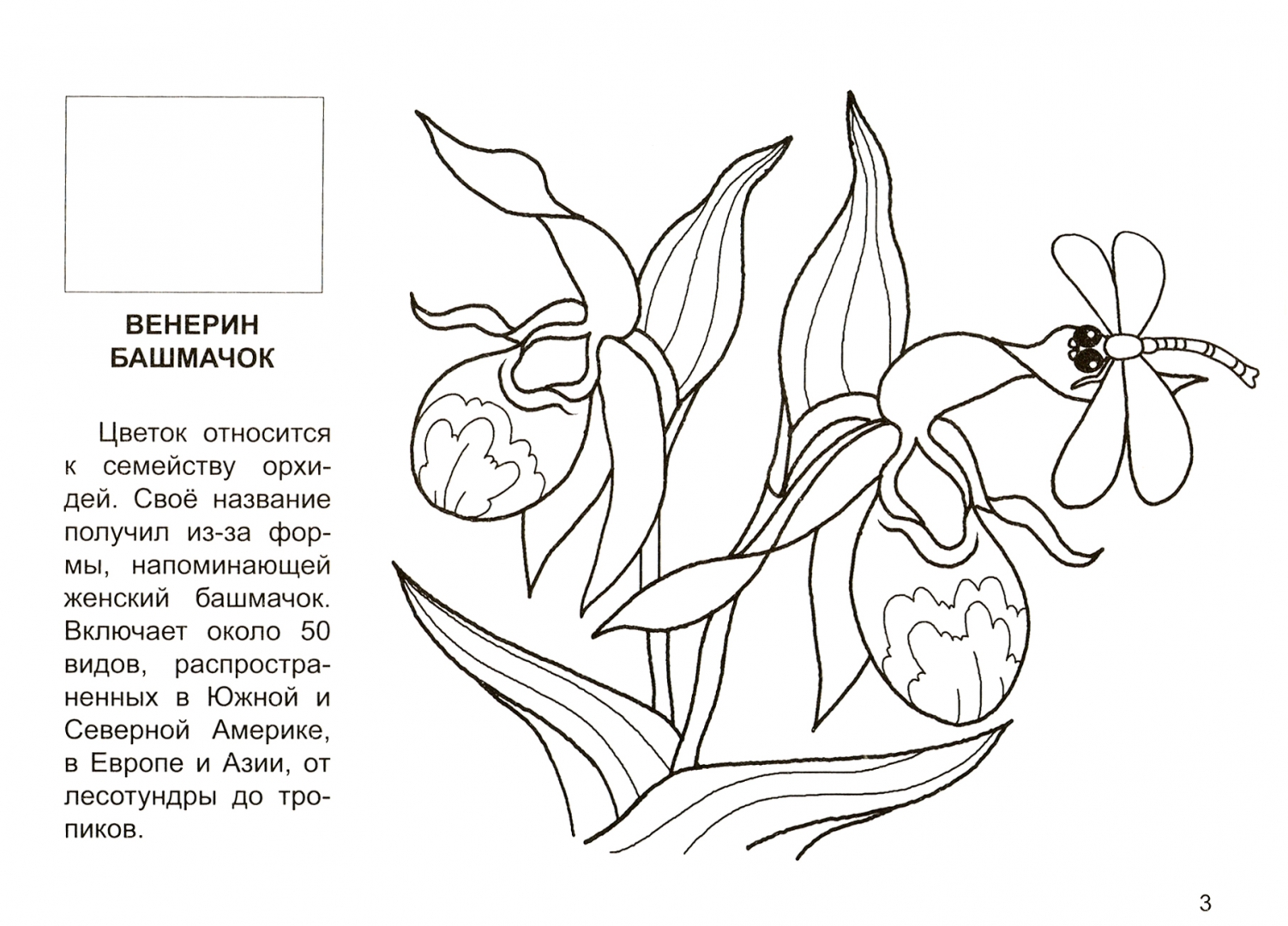 ВЕНЕРИН БАШМАЧОК

Цветок относится к семейству орхидей. Своё название получил из-за формы, напоминающей женский башмачок. Включает около 50 видов, распространенных в Южной и Северной Америке, в Европе и Азии, от лесотундры до тропиков.

3